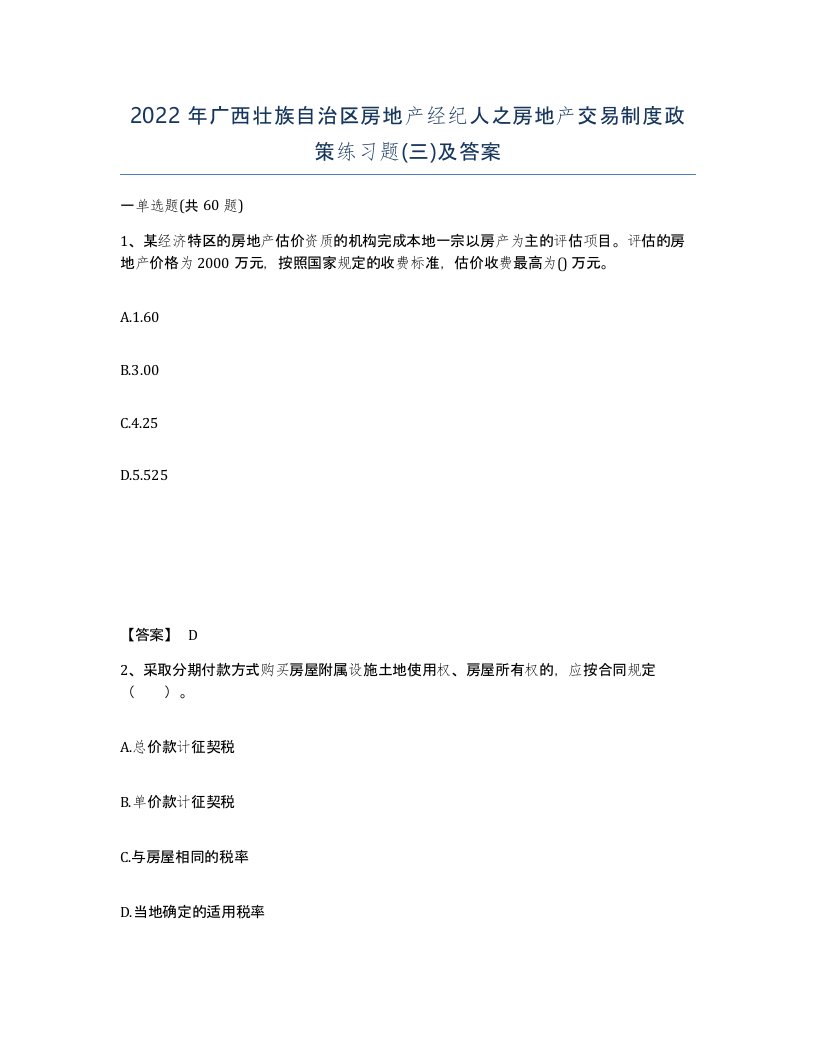 2022年广西壮族自治区房地产经纪人之房地产交易制度政策练习题(三)及答案

一单选题(共60题)

1、某经济特区的房地产估价资质的机构完成本地一宗以房产为主的评估项目。评估的房地产价格为2000万元，按照国家规定的收费标准，估价收费最高为()万元。

A.1.60

B.3.00

C.4.25

D.5.525

【答案】 D

2、采取分期付款方式购买房屋附属设施土地使用权、房屋所有权的，应按合同规定（ ）。

A.总价款计征契税

B.单价款计征契税

C.与房屋相同的税率

D.当地确定的适用税率